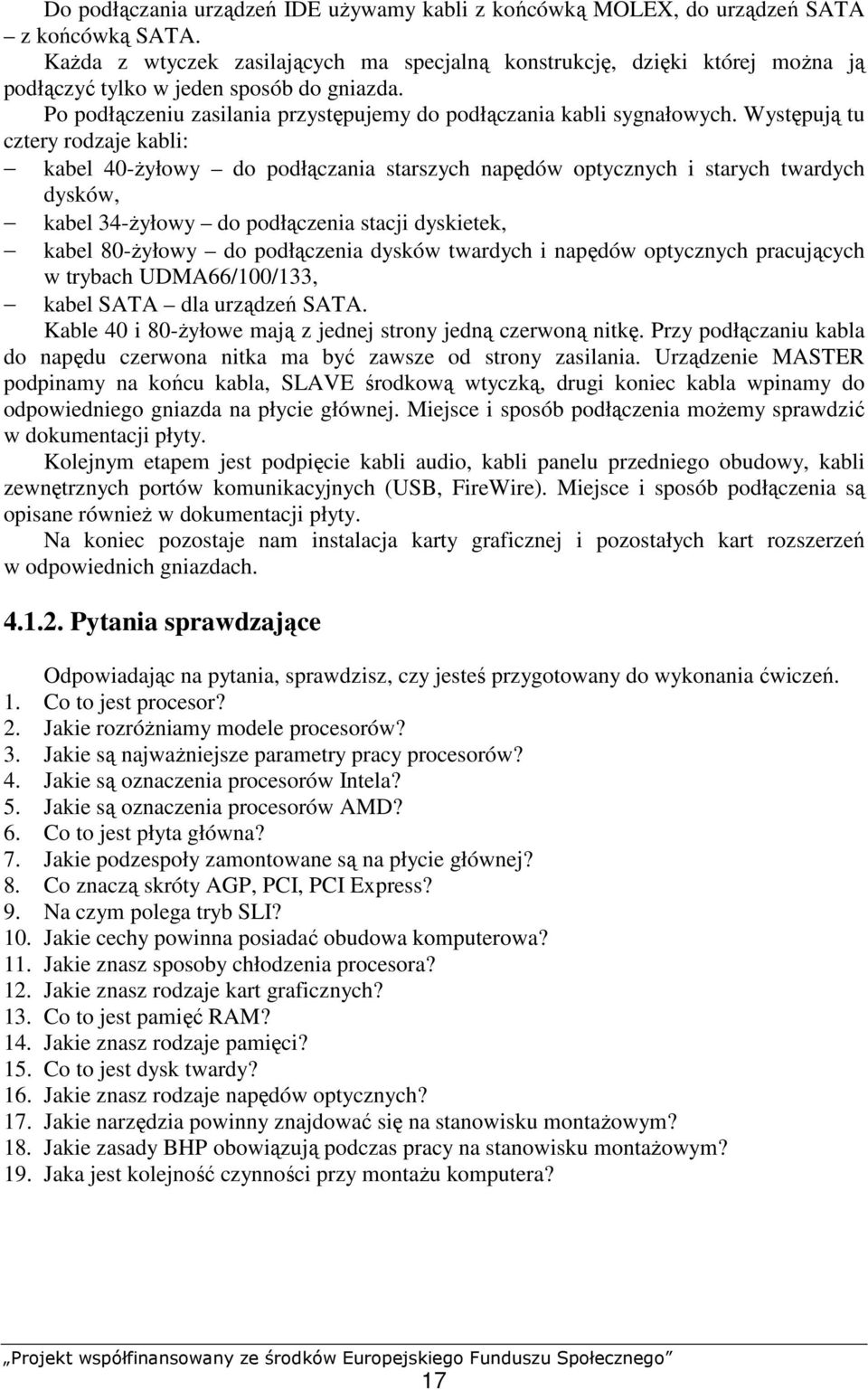 Do podłączania urządzeń IDE używamy kabli z końcówką MOLEX, do urządzeń SATA – z końcówką SATA.

Każda z wtyczek zasilających ma specjalną konstrukcję, dzięki której można ją podłączyć tylko w jeden sposób do gniazda.

Po podłączeniu zasilania przystępujemy do podłączania kabli sygnałowych. Występują tu cztery rodzaje kabli:

– kabel 40-żyłowy – do podłączania starszych napędów optycznych i starych twardych dysków,
– kabel 34-żyłowy – do podłączenia stacji dyskietek,
– kabel 80-żyłowy – do podłączenia dysków twardych i napędów optycznych pracujących w trybach UDMA66/100/133,
– kabel SATA – dla urządzeń SATA.

Kable 40 i 80-żyłowe mają z jednej strony jedną czerwoną nitkę. Przy podłączaniu kabla do napędu czerwona nitka ma być zawsze od strony zasilania. Urządzenie MASTER podpinamy na końcu kabla, SLAVE środkową wtyczką, drugi koniec kabla wpinamy do odpowiedniego gniazda na płycie głównej. Miejsce i sposób podłączenia możemy sprawdzić w dokumentacji płyty.

Kolejnym etapem jest podpięcie kabli audio, kabli panelu przedniego obudowy, kabli zewnętrznych portów komunikacyjnych (USB, FireWire). Miejsce i sposób podłączenia są opisane również w dokumentacji płyty.

Na koniec pozostaje nam instalacja karty graficznej i pozostałych kart rozszerzeń w odpowiednich gniazdach.

4.1.2. Pytania sprawdzające

Odpowiadając na pytania, sprawdzisz, czy jesteś przygotowany do wykonania ćwiczeń.
1. Co to jest procesor?
2. Jakie rozróżniamy modele procesorów?
3. Jakie są najważniejsze parametry pracy procesorów?
4. Jakie są oznaczenia procesorów Intela?
5. Jakie są oznaczenia procesorów AMD?
6. Co to jest płyta główna?
7. Jakie podzespoły zamontowane są na płycie głównej?
8. Co znaczą skróty AGP, PCI, PCI Express?
9. Na czym polega tryb SLI?
10. Jakie cechy powinna posiadać obudowa komputerowa?
11. Jakie znasz sposoby chłodzenia procesora?
12. Jakie znasz rodzaje kart graficznych?
13. Co to jest pamięć RAM?
14. Jakie znasz rodzaje pamięci?
15. Co to jest dysk twardy?
16. Jakie znasz rodzaje napędów optycznych?
17. Jakie narzędzia powinny znajdować się na stanowisku montażowym?
18. Jakie zasady BHP obowiązują podczas pracy na stanowisku montażowym?
19. Jaka jest kolejność czynności przy montażu komputera?

„Projekt współfinansowany ze środków Europejskiego Funduszu Społecznego”
17